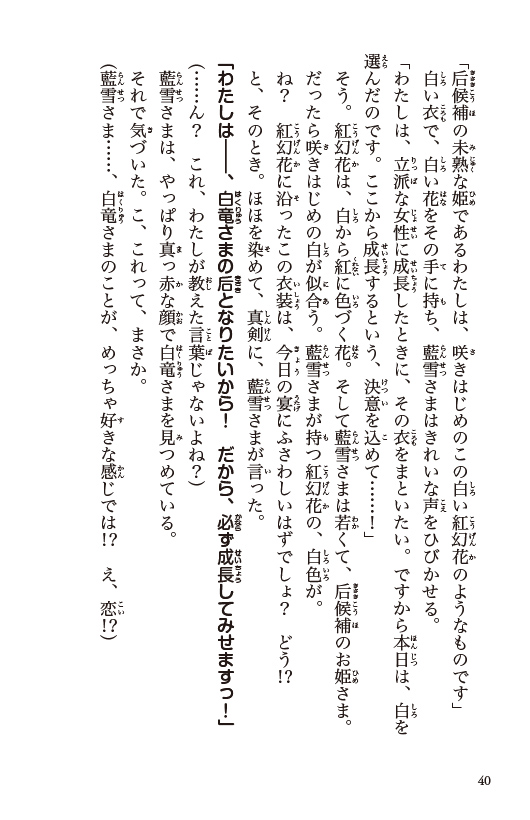 「后候補の未熟な姫であるわたしは、咲きはじめのこの白い紅幻花のようなものです」

白い衣で、白い花をその手に持ち、藍雪さまはきれいな声をひびかせる。

「わたしは、立派な女性に成長したときに、その衣をまといたい。ですから本日は、白を選んだのです。ここから成長するという、決意を込めて……！」

そう。紅幻花は、白から紅に色づく花。そして藍雪さまは若くて、后候補のお姫さま。だったら咲きはじめの白が似合う。藍雪さまが持つ紅幻花の、白色が。

ね？　紅幻花に沿ったこの衣装は、今日の宴にふさわしいはずでしょ？　どう!?

と、そのとき。ほほを染めて、真剣に、藍雪さまが言った。

「わたしは――、白竜さまの后となりたいから！　だから、必ず成長してみせますっ！」

（……ん？　これ、わたしが教えた言葉じゃないよね？）

藍雪さまは、やっぱり真っ赤な顔で白竜さまを見つめている。

それで気づいた。こ、これって、まさか。

（藍雪さま……、白竜さまのことが、めっちゃ好きな感じでは!?　え、恋!?）

40